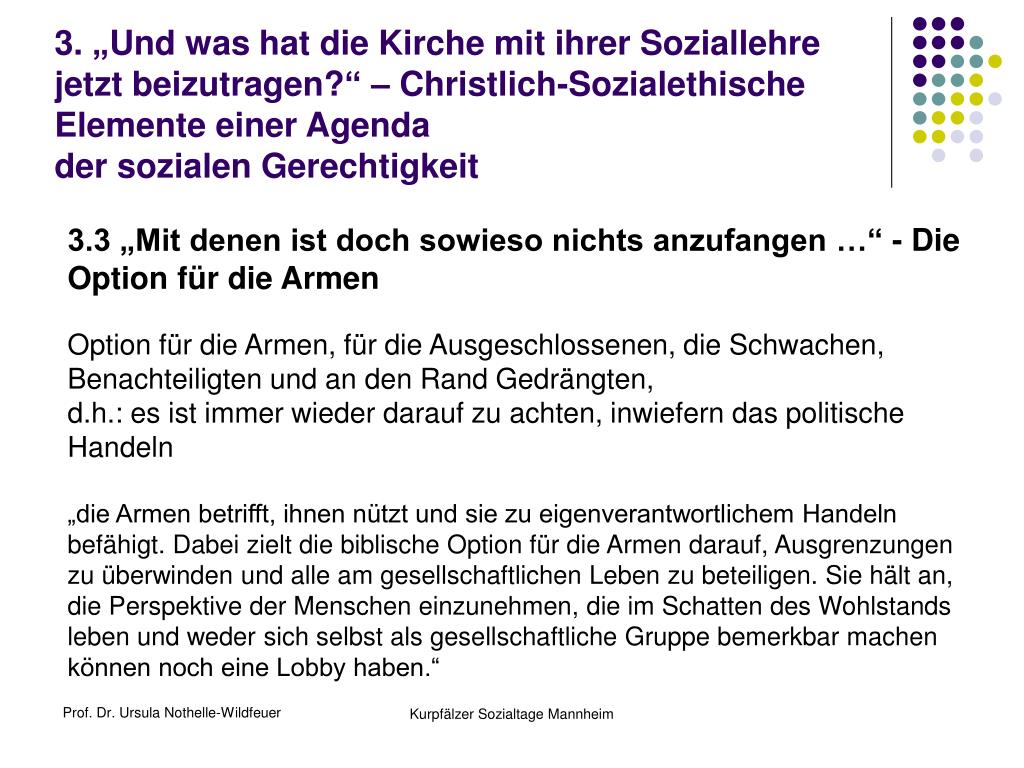 3. „Und was hat die Kirche mit ihrer Soziallehre jetzt beizutragen?“ – Christlich-Sozialethische Elemente einer Agenda
der sozialen Gerechtigkeit

3.3 „Mit denen ist doch sowieso nichts anzufangen …“ - Die Option für die Armen

Option für die Armen, für die Ausgeschlossenen, die Schwachen, Benachteiligten und an den Rand Gedrängten,
d.h.: es ist immer wieder darauf zu achten, inwiefern das politische Handeln

„die Armen betrifft, ihnen nützt und sie zu eigenverantwortlichem Handeln befähigt. Dabei zielt die biblische Option für die Armen darauf, Ausgrenzungen zu überwinden und alle am gesellschaftlichen Leben zu beteiligen. Sie hält an, die Perspektive der Menschen einzunehmen, die im Schatten des Wohlstands leben und weder sich selbst als gesellschaftliche Gruppe bemerkbar machen können noch eine Lobby haben.“

Prof. Dr. Ursula Nothelle-Wildfeuer

Kurpfälzer Sozialtage Mannheim